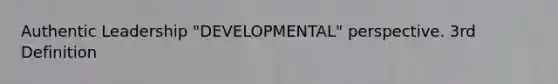 Authentic Leadership "DEVELOPMENTAL" perspective. 3rd Definition